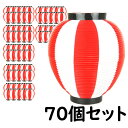 70個セット